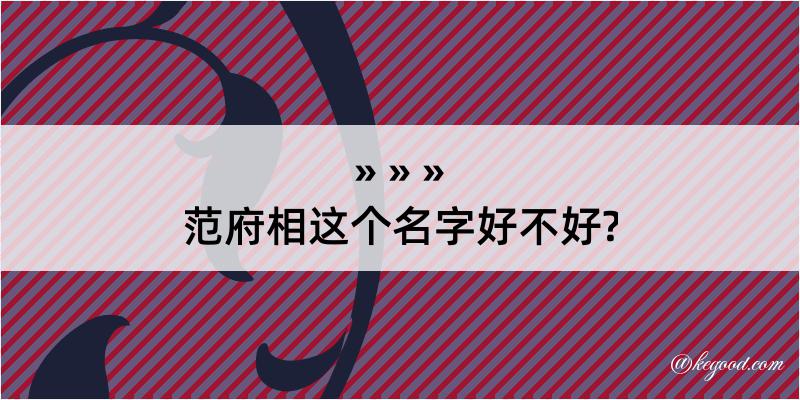 » » »
范府相这个名字好不好?

@kegood.com